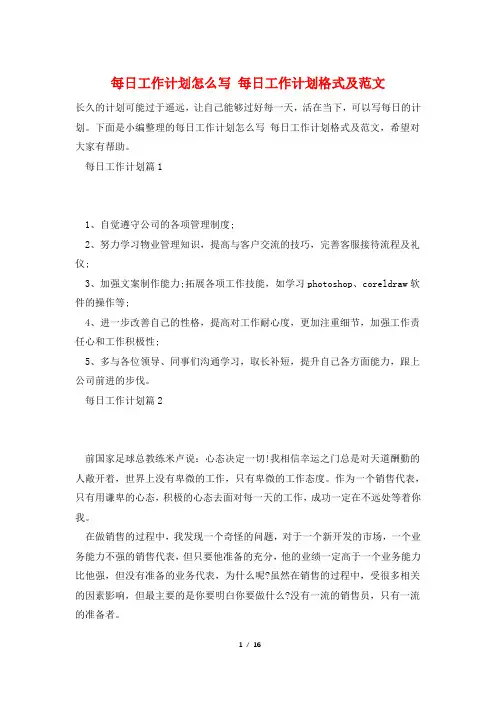 每日工作计划怎么写 每日工作计划格式及范文

长久的计划可能过于遥远，让自己能够过好每一天，活在当下，可以写每日的计划。下面是小编整理的每日工作计划怎么写 每日工作计划格式及范文，希望对大家有帮助。

每日工作计划篇1

1、自觉遵守公司的各项管理制度；

2、努力学习物业管理知识，提高与客户交流的技巧，完善客服接待流程及礼仪；

3、加强文案制作能力;拓展各项工作技能，如学习photoshop、coreldraw软件的操作等；

4、进一步改善自己的性格，提高对工作耐心度，更加注重细节，加强工作责任心和工作积极性；

5、多与各位领导、同事们沟通学习，取长补短，提升自己各方面能力，跟上公司前进的步伐。

每日工作计划篇2

前国家足球总教练米卢说：心态决定一切!我相信幸运之门总是对天道酬勤的人敞开着，世界上没有卑微的工作，只有卑微的工作态度。作为一个销售代表，只有用谦卑的心态，积极的心态去面对每一天的工作，成功一定在不远处等着你我。

在做销售的过程中，我发现一个奇怪的问题，对于一个新开发的市场，一个业务能力不强的销售代表，但只要他准备的充分，他的业绩一定高于一个业务能力比他强，但没有准备的业务代表，为什么呢?虽然在销售的过程中，受很多相关的因素影响，但最主要的是你要明白你要做什么?没有一流的销售员，只有一流的准备者。

1 / 16